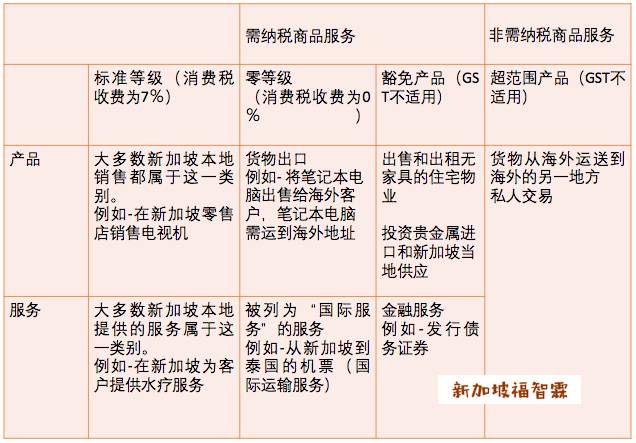 | | | 需纳税商品服务 | | 非需纳税商品服务 |
|---|---|---|---|---|
| | 标准等级（消费税收费为7%） | 零等级（消费税收费为0%） | 豁免产品（GST不适用） | 超范围产品（GST不适用） |
| 产品 | 大多数新加坡本地销售都属于这一类别。例如-在新加坡零售店销售电视机 | 货物出口 例如-将笔记本电脑出售给海外客户，笔记本电脑需运到海外地址 | 出售和出租无家具的住宅物业 投资贵金属进口和新加坡当地供应 | 货物从海外运送到海外的另一地方 私人交易 |
| 服务 | 大多数新加坡本地提供的服务属于这一类别。例如-在新加坡为客户提供水疗服务 | 被列为“国际服务”的服务 例如-从新加坡到泰国的机票（国际运输服务） | 金融服务 例如-发行债务证券 | |

新加坡福智霖